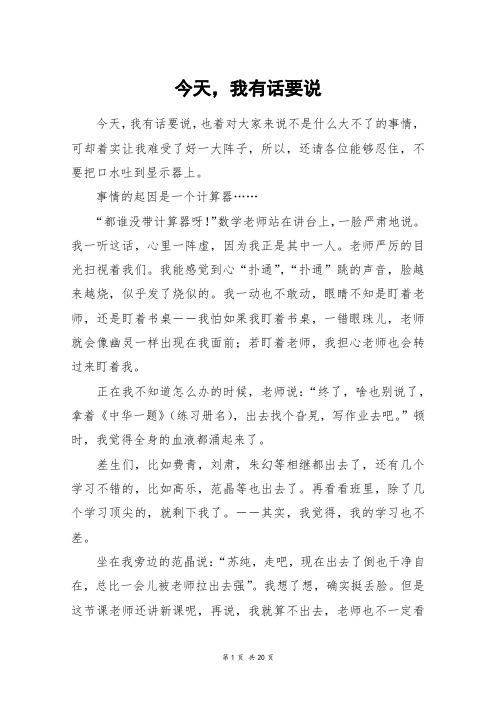 今天，我有话要说

今天，我有话要说，也着对大家来说不是什么大不了的事情，可却着实让我难受了好一大阵子，所以，还请各位能够忍住，不要把口水吐到显示器上。

事情的起因是一个计算器……

“都谁没带计算器呀！”数学老师站在讲台上，一脸严肃地说。我一听这话，心里一阵虚，因为我正是其中一人。老师严厉的目光扫视着我们。我能感觉到心“扑通”，“扑通”跳的声音，脸越来越烧，似乎发了烧似的。我一动也不敢动，眼睛不知是盯着老师，还是盯着书桌——我怕如果我盯着书桌，一错眼珠儿，老师就会像幽灵一样出现在我面前；若盯着老师，我担心老师也会转过来盯着我。

正在我不知道怎么办的时候，老师说：“终了，啥也别说了，拿着《中华一题》（练习册名），出去找个旮旯，写作业去吧。”顿时，我觉得全身的血液都涌起来了。

差生们，比如费青，刘肃，朱幻等相继都出去了，还有几个学习不错的，比如高乐，范晶等也出去了。再看看班里，除了几个学习顶尖的，就剩下我了。——其实，我觉得，我的学习也不差。

坐在我旁边的范晶说：“苏纯，走吧，现在出去了倒也干净自在，总比一会儿被老师拉出去强”。我想了想，确实挺丢脸。但是这节课老师还讲新课呢，再说，我就算不出去，老师也不一定看

第 1 页 共 20 页